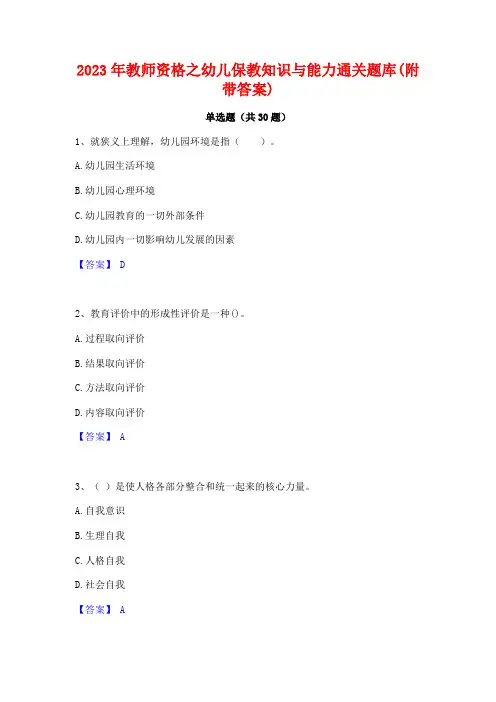 2023 年教师资格之幼儿保教知识与能力通关题库(附带答案)

单选题（共 30 题）

1、就狭义上理解，幼儿园环境是指（ ）。

A. 幼儿园生活环境

B. 幼儿园心理环境

C. 幼儿园教育的一切外部条件

D. 幼儿园内一切影响幼儿发展的因素

【答案】 D

2、教育评价中的形成性评价是一种()。

A. 过程取向评价

B. 结果取向评价

C. 方法取向评价

D. 内容取向评价

【答案】 A

3、（ ）是使人格各部分整合和统一起来的核心力量。

A. 自我意识

B. 生理自我

C. 人格自我

D. 社会自我

【答案】 A